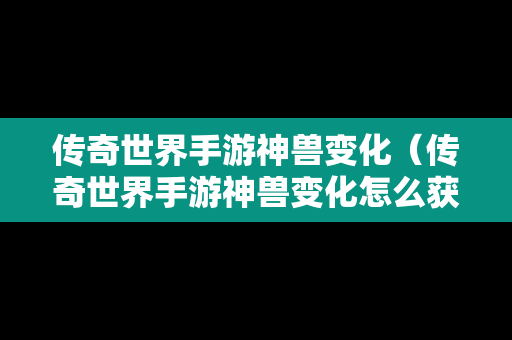 传奇世界手游神兽变化（传奇世界手游神兽变化怎么获